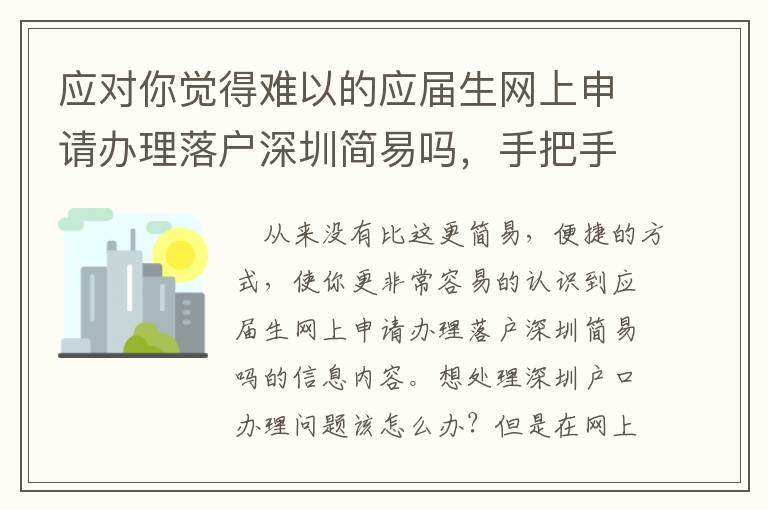 应对你觉得难以的应届生网上申请办理落户深圳简易吗，手把手

从来没有比这更简易，便捷的方式，使你更非常容易的认识到应届生网上申请办理落户深圳简易吗的信息内容。想处理深圳户口办理问题该怎么办？但是在网上